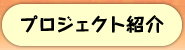 プロジェクト紹介